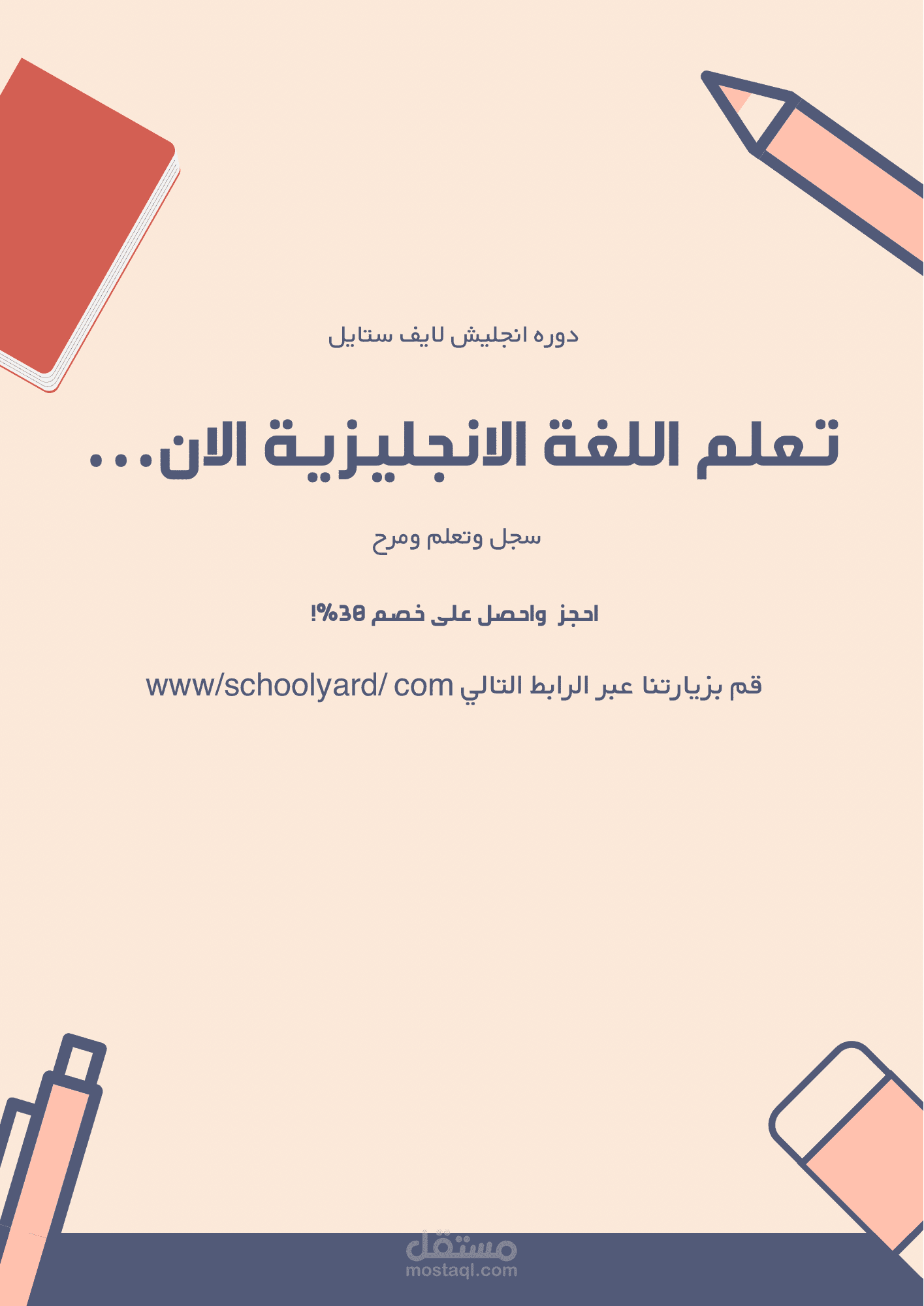 دوره انجليش لايف ستايل

تعلم اللغة الانجليزية الان...

سجل وتعلم ومرح

احجز واحصل على خصم 30%!

قم بزيارتنا عبر الرابط التالي www/schoolyard/ com

مستقل
mostaql.com